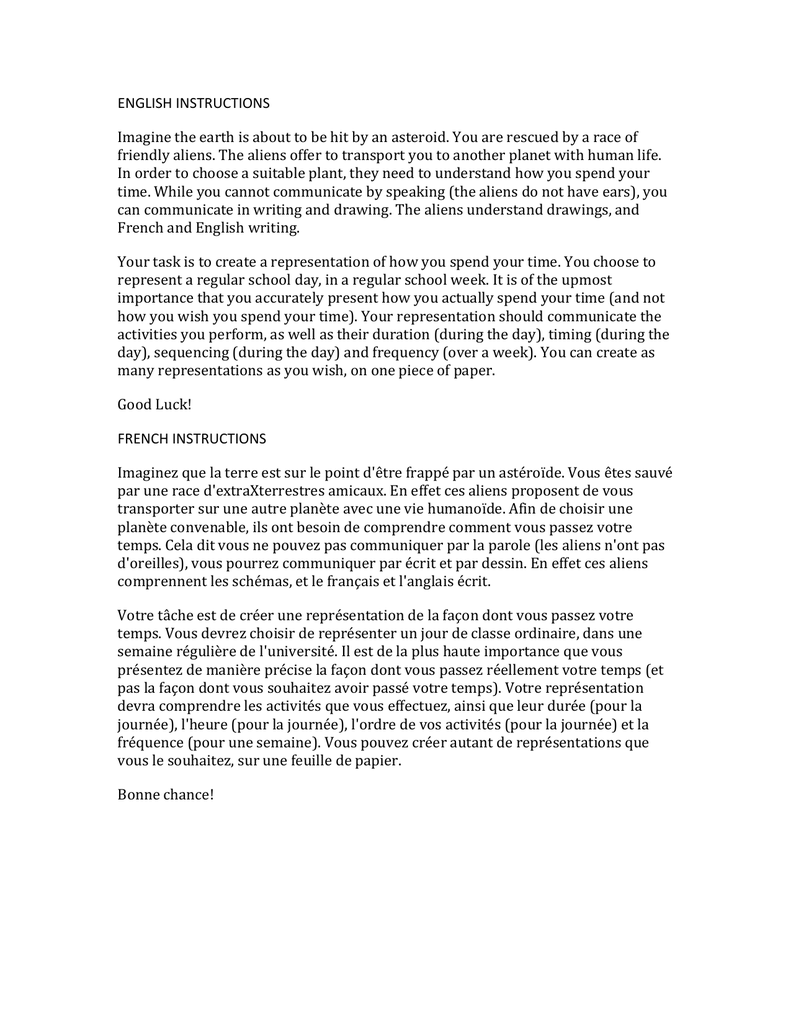 ENGLISH INSTRUCTIONS

Imagine the earth is about to be hit by an asteroid. You are rescued by a race of friendly aliens. The aliens offer to transport you to another planet with human life. In order to choose a suitable plant, they need to understand how you spend your time. While you cannot communicate by speaking (the aliens do not have ears), you can communicate in writing and drawing. The aliens understand drawings, and French and English writing.

Your task is to create a representation of how you spend your time. You choose to represent a regular school day, in a regular school week. It is of the upmost importance that you accurately present how you actually spend your time (and not how you wish you spend your time). Your representation should communicate the activities you perform, as well as their duration (during the day), timing (during the day), sequencing (during the day) and frequency (over a week). You can create as many representations as you wish, on one piece of paper.

Good Luck!

FRENCH INSTRUCTIONS

Imaginez que la terre est sur le point d'être frappé par un astéroïde. Vous êtes sauvé par une race d'extraXterrestres amicaux. En effet ces aliens proposent de vous transporter sur une autre planète avec une vie humanoïde. Afin de choisir une planète convenable, ils ont besoin de comprendre comment vous passez votre temps. Cela dit vous ne pouvez pas communiquer par la parole (les aliens n'ont pas d'oreilles), vous pourrez communiquer par écrit et par dessin. En effet ces aliens comprennent les schémas, et le français et l'anglais écrit.

Votre tâche est de créer une représentation de la façon dont vous passez votre temps. Vous devrez choisir de représenter un jour de classe ordinaire, dans une semaine régulière de l'université. Il est de la plus haute importance que vous présentez de manière précise la façon dont vous passez réellement votre temps (et pas la façon dont vous souhaitez avoir passé votre temps). Votre représentation devra comprendre les activités que vous effectuez, ainsi que leur durée (pour la journée), l'heure (pour la journée), l'ordre de vos activités (pour la journée) et la fréquence (pour une semaine). Vous pouvez créer autant de représentations que vous le souhaitez, sur une feuille de papier.

Bonne chance!